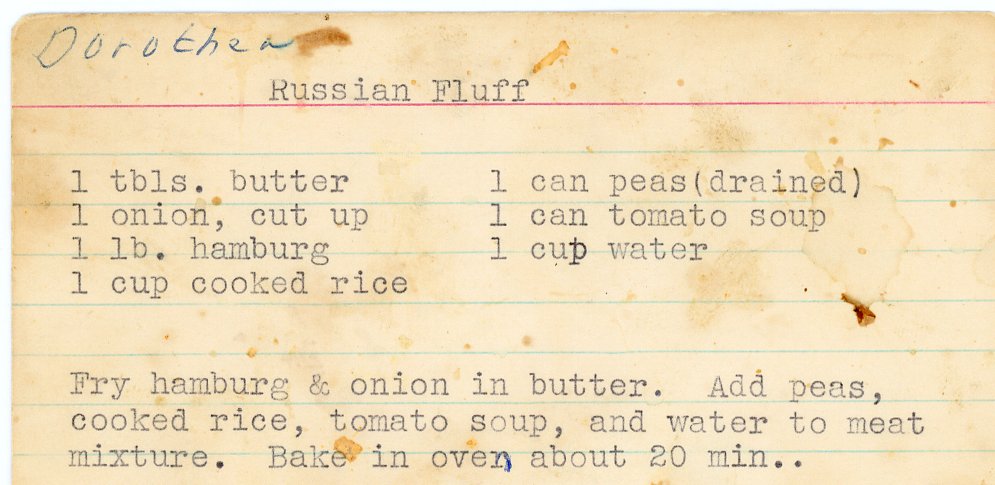 Dorothea

Russian Fluff

1 tbls. butter
1 onion, cut up
1 lb. hamburg
1 cup cooked rice

1 can peas(drained)
1 can tomato soup
1 cup water

Fry hamburg & onion in butter. Add peas, cooked rice, tomato soup, and water to meat mixture. Bake in oven about 20 min..